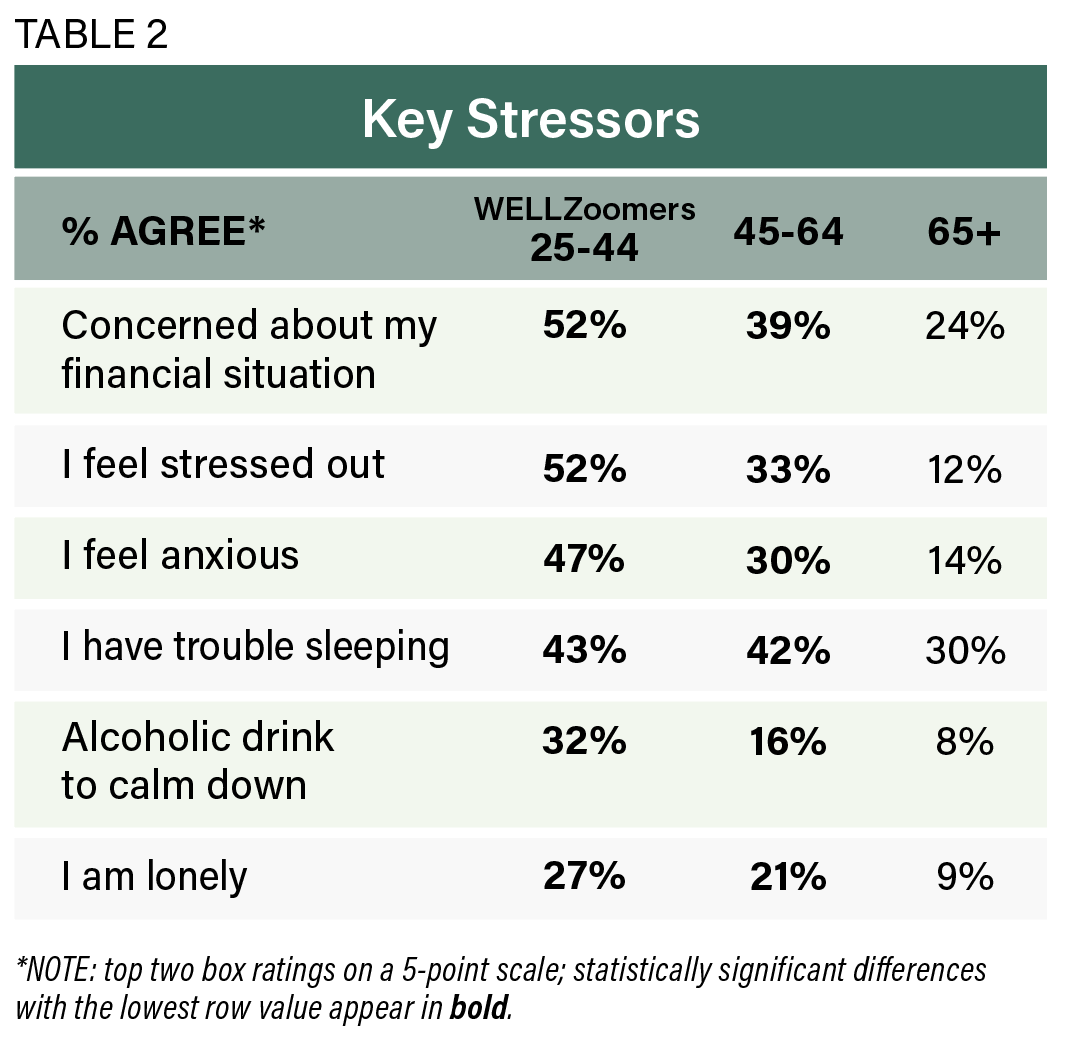 TABLE 2

Key Stressors

| % AGREE* | WELLZoomers 25-44 | 45-64 | 65+ |
|---|---|---|---|
| Concerned about my financial situation | **52%** | **39%** | 24% |
| I feel stressed out | **52%** | **33%** | 12% |
| I feel anxious | **47%** | **30%** | 14% |
| I have trouble sleeping | **43%** | **42%** | 30% |
| Alcoholic drink to calm down | **32%** | **16%** | 8% |
| I am lonely | **27%** | **21%** | 9% |

*NOTE: top two box ratings on a 5-point scale; statistically significant differences with the lowest row value appear in **bold**.